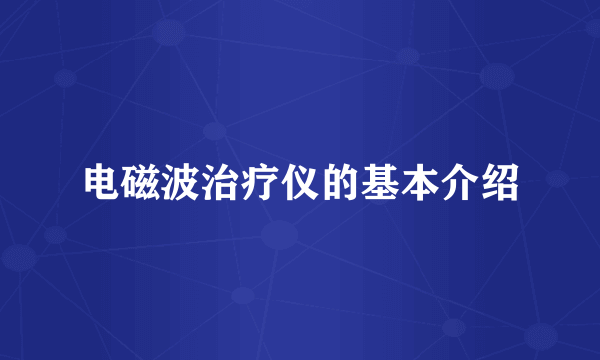 电磁波治疗仪的基本介绍